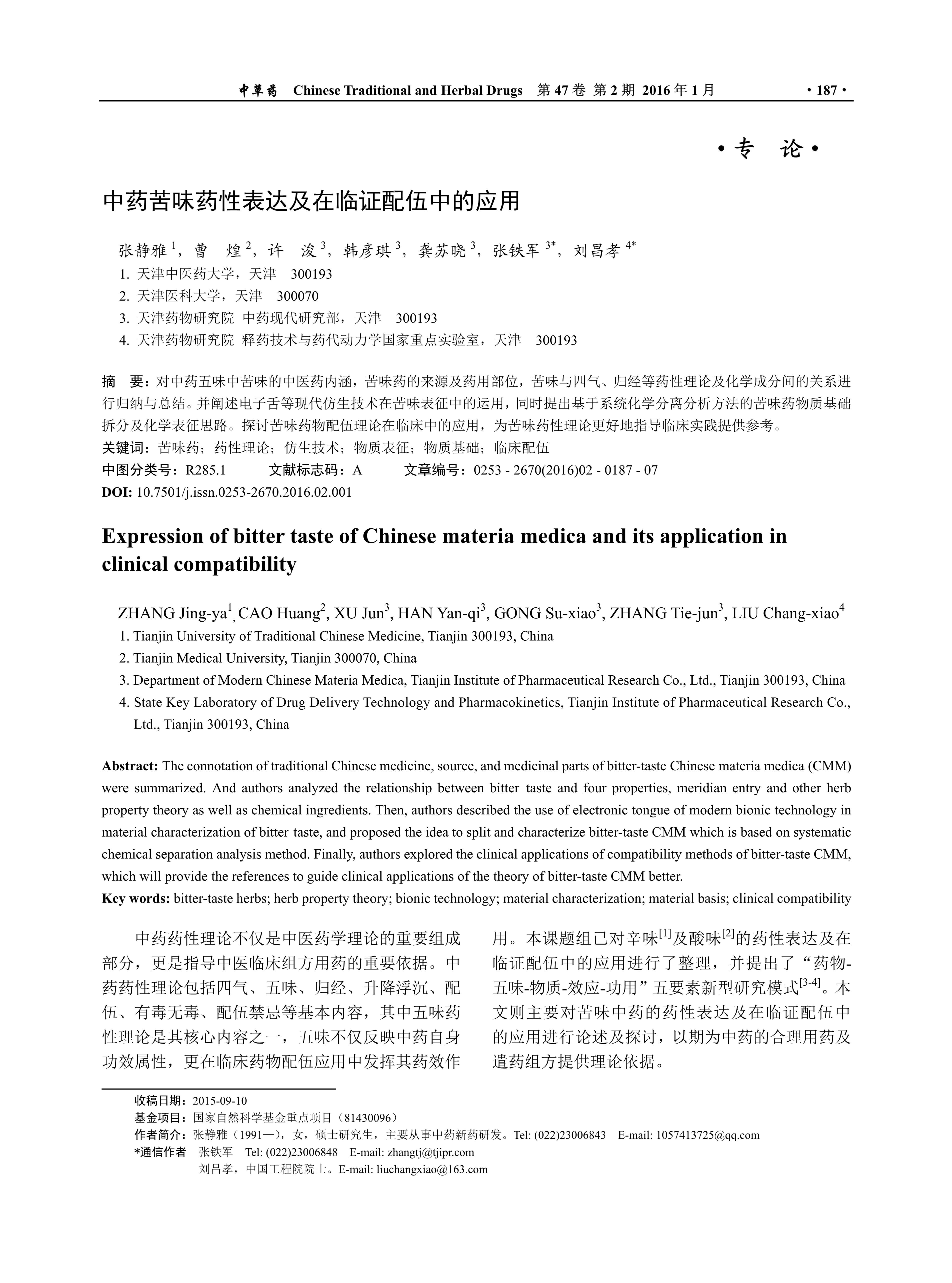 中草药 Chinese Traditional and Herbal Drugs 第 47 卷 第 2 期 2016 年 1 月 · 187 ·

· 专 论 ·

中药苦味药性表达及在临证配伍中的应用

张静雅$^1$，曹 煌$^2$，许 浚$^3$，韩彦琪$^3$，龚苏晓$^3$，张铁军$^{3*}$，刘昌孝$^{4*}$

1. 天津中医药大学，天津 300193
2. 天津医科大学，天津 300070
3. 天津药物研究院 中药现代研究部，天津 300193
4. 天津药物研究院 释药技术与药代动力学国家重点实验室，天津 300193

摘 要：对中药五味中苦味的中医药内涵，苦味药的来源及药用部位，苦味与四气、归经等药性理论及化学成分间的关系进行归纳与总结。并阐述电子舌等现代仿生技术在苦味表征中的运用，同时提出基于系统化学分离分析方法的苦味药物质基础拆分及化学表征思路。探讨苦味药物配伍理论在临床中的应用，为苦味药性理论更好地指导临床实践提供参考。
关键词：苦味药；药性理论；仿生技术；物质表征；物质基础；临床配伍
中图分类号：R285.1 文献标志码：A 文章编号：0253 - 2670(2016)02 - 0187 - 07
DOI: 10.7501/j.issn.0253-2670.2016.02.001

Expression of bitter taste of Chinese materia medica and its application in clinical compatibility

ZHANG Jing-ya$^1$, CAO Huang$^2$, XU Jun$^3$, HAN Yan-qi$^3$, GONG Su-xiao$^3$, ZHANG Tie-jun$^3$, LIU Chang-xiao$^4$
1. Tianjin University of Traditional Chinese Medicine, Tianjin 300193, China
2. Tianjin Medical University, Tianjin 300070, China
3. Department of Modern Chinese Materia Medica, Tianjin Institute of Pharmaceutical Research Co., Ltd., Tianjin 300193, China
4. State Key Laboratory of Drug Delivery Technology and Pharmacokinetics, Tianjin Institute of Pharmaceutical Research Co., Ltd., Tianjin 300193, China

Abstract: The connotation of traditional Chinese medicine, source, and medicinal parts of bitter-taste Chinese materia medica (CMM) were summarized. And authors analyzed the relationship between bitter taste and four properties, meridian entry and other herb property theory as well as chemical ingredients. Then, authors described the use of electronic tongue of modern bionic technology in material characterization of bitter taste, and proposed the idea to split and characterize bitter-taste CMM which is based on systematic chemical separation analysis method. Finally, authors explored the clinical applications of compatibility methods of bitter-taste CMM, which will provide the references to guide clinical applications of the theory of bitter-taste CMM better.
Key words: bitter-taste herbs; herb property theory; bionic technology; material characterization; material basis; clinical compatibility

中药药性理论不仅是中医药学理论的重要组成部分，更是指导中医临床组方用药的重要依据。中药药性理论包括四气、五味、归经、升降浮沉、配伍、有毒无毒、配伍禁忌等基本内容，其中五味药性理论是其核心内容之一，五味不仅反映中药自身功效属性，更在临床药物配伍应用中发挥其药效作用。本课题组已对辛味$^{[1]}$及酸味$^{[2]}$的药性表达及在临证配伍中的应用进行了整理，并提出了“药物-五味-物质-效应-功用”五要素新型研究模式$^{[3-4]}$。本文则主要对苦味中药的药性表达及在临证配伍中的应用进行论述及探讨，以期为中药的合理用药及遣药组方提供理论依据。

收稿日期：2015-09-10
基金项目：国家自然科学基金重点项目（81430096）
作者简介：张静雅（1991—），女，硕士研究生，主要从事中药新药研发。Tel: (022)23006843 E-mail: 1057413725@qq.com
*通信作者 张铁军 Tel: (022)23006848 E-mail: zhangtj@tjipr.com
刘昌孝，中国工程院院士。E-mail: liuchangxiao@163.com